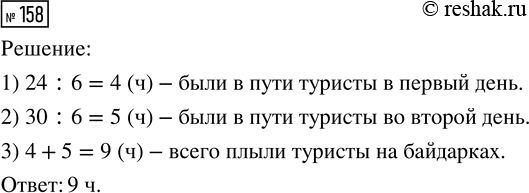 № 158

© reshak.ru

Решение:

1) $24 : 6 = 4$ (ч) – были в пути туристы в первый день.

2) $30 : 6 = 5$ (ч) – были в пути туристы во второй день.

3) $4 + 5 = 9$ (ч) – всего плыли туристы на байдарках.

Ответ: 9 ч.